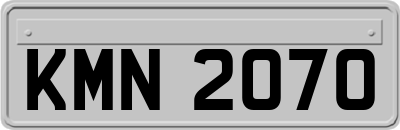 KMN 2070